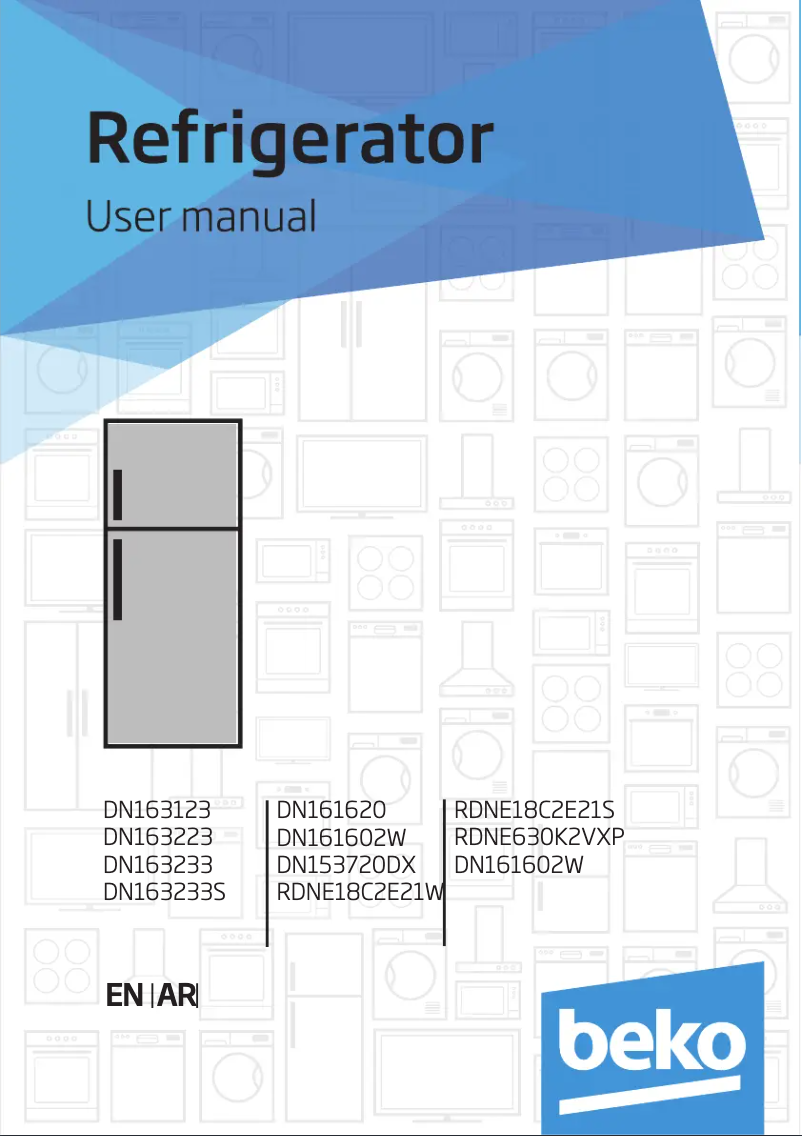 Refrigerator

User manual

DN163123
DN163223
DN163233
DN163233S

DN161620
DN161602W
DN153720DX
RDNE18C2E21W

RDNE18C2E21S
RDNE630K2VXP
DN161602W

EN | AR |

beko